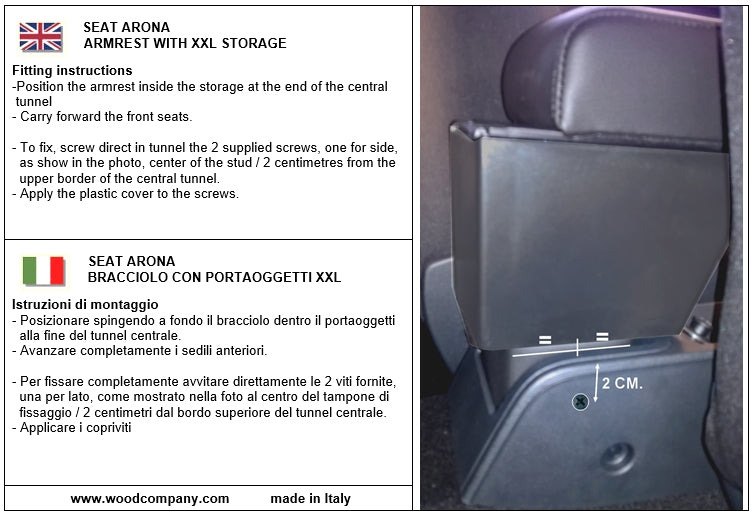 SEAT ARONA
ARMREST WITH XXL STORAGE

Fitting instructions
-Position the armrest inside the storage at the end of the central tunnel
- Carry forward the front seats.

- To fix, screw direct in tunnel the 2 supplied screws, one for side, as show in the photo, center of the stud / 2 centimetres from the upper border of the central tunnel.
- Apply the plastic cover to the screws.

SEAT ARONA
BRACCIOLO CON PORTAOGGETTI XXL

Istruzioni di montaggio
- Posizionare spingendo a fondo il bracciolo dentro il portaoggetti alla fine del tunnel centrale.
- Avanzare completamente i sedili anteriori.

- Per fissare completamente avvitare direttamente le 2 viti fornite, una per lato, come mostrato nella foto al centro del tampone di fissaggio / 2 centimetri dal bordo superiore del tunnel centrale.
- Applicare i copriviti

www.woodcompany.com made in Italy

=
=
2 CM.